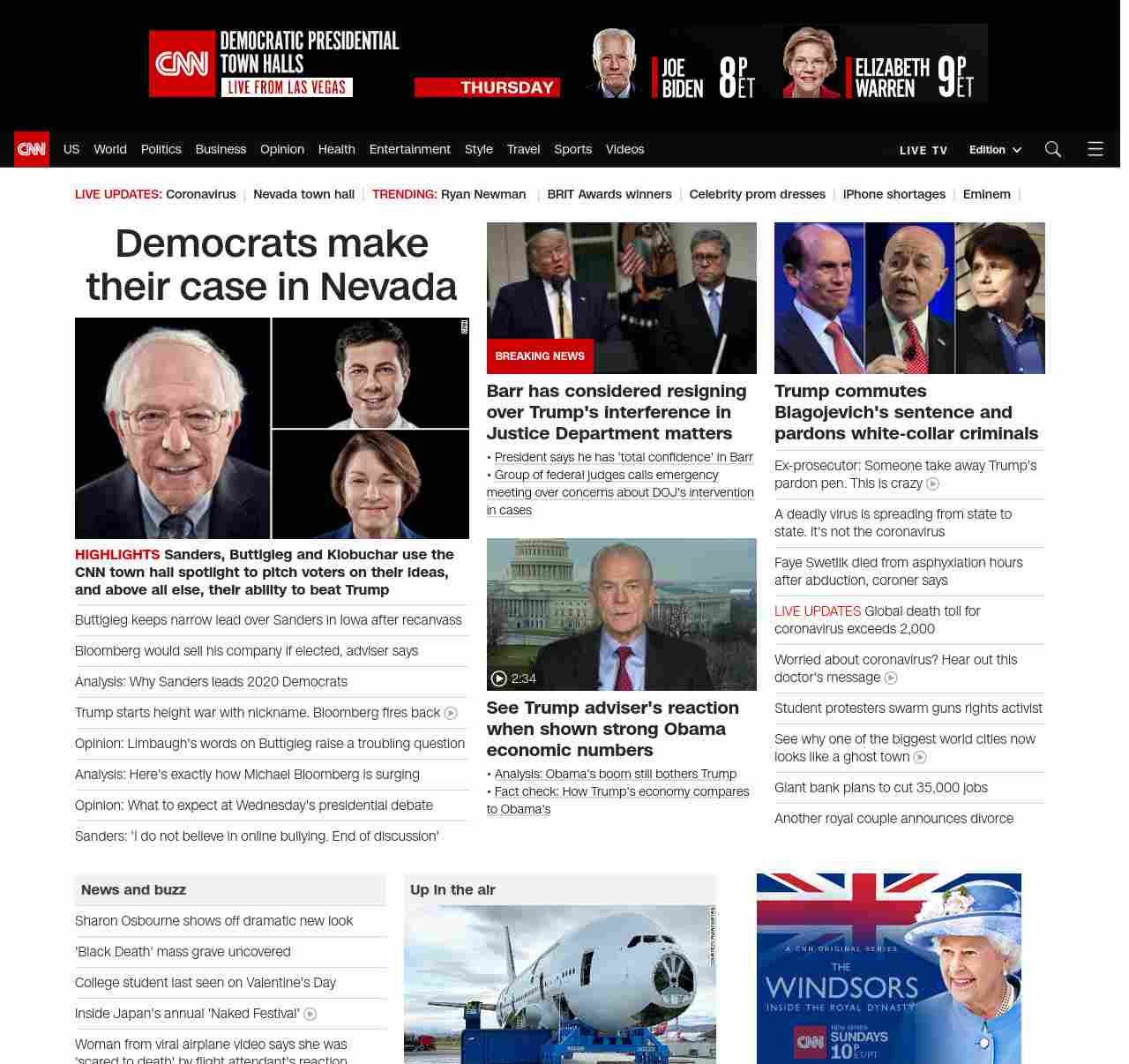 CNN DEMOCRATIC PRESIDENTIAL TOWN HALLS LIVE FROM LAS VEGAS

THURSDAY

JOE BIDEN 8P ET

ELIZABETH WARREN 9P ET

CNN US World Politics Business Opinion Health Entertainment Style Travel Sports Videos LIVE TV Edition

LIVE UPDATES: Coronavirus | Nevada town hall | TRENDING: Ryan Newman | BRIT Awards winners | Celebrity prom dresses | iPhone shortages | Eminem |

Democrats make their case in Nevada

HIGHLIGHTS Sanders, Buttigieg and Klobuchar use the CNN town hall spotlight to pitch voters on their ideas, and above all else, their ability to beat Trump

Buttigieg keeps narrow lead over Sanders in Iowa after recanvass

Bloomberg would sell his company if elected, adviser says

Analysis: Why Sanders leads 2020 Democrats

Trump starts height war with nickname. Bloomberg fires back

Opinion: Limbaugh's words on Buttigieg raise a troubling question

Analysis: Here's exactly how Michael Bloomberg is surging

Opinion: What to expect at Wednesday's presidential debate

Sanders: 'I do not believe in online bullying. End of discussion'

BREAKING NEWS

Barr has considered resigning over Trump's interference in Justice Department matters

• President says he has 'total confidence' in Barr
• Group of federal judges calls emergency meeting over concerns about DOJ's intervention in cases

2:34

See Trump adviser's reaction when shown strong Obama economic numbers

• Analysis: Obama's boom still bothers Trump
• Fact check: How Trump's economy compares to Obama's

Trump commutes Blagojevich's sentence and pardons white-collar criminals

Ex-prosecutor: Someone take away Trump's pardon pen. This is crazy

A deadly virus is spreading from state to state. It's not the coronavirus

Faye Swetlik died from asphyxiation hours after abduction, coroner says

LIVE UPDATES Global death toll for coronavirus exceeds 2,000

Worried about coronavirus? Hear out this doctor's message

Student protesters swarm guns rights activist

See why one of the biggest world cities now looks like a ghost town

Giant bank plans to cut 35,000 jobs

Another royal couple announces divorce

News and buzz

Sharon Osbourne shows off dramatic new look

'Black Death' mass grave uncovered

College student last seen on Valentine's Day

Inside Japan's annual 'Naked Festival'

Woman from viral airplane video says she was 'scared to death' by flight attendant's reaction

Up in the air

A CNN ORIGINAL SERIES THE WINDSORS INSIDE THE ROYAL DYNASTY

CNN NEW SERIES SUNDAYS 10P ET/PT